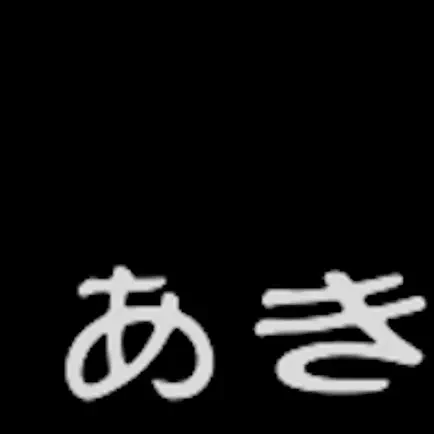 あき